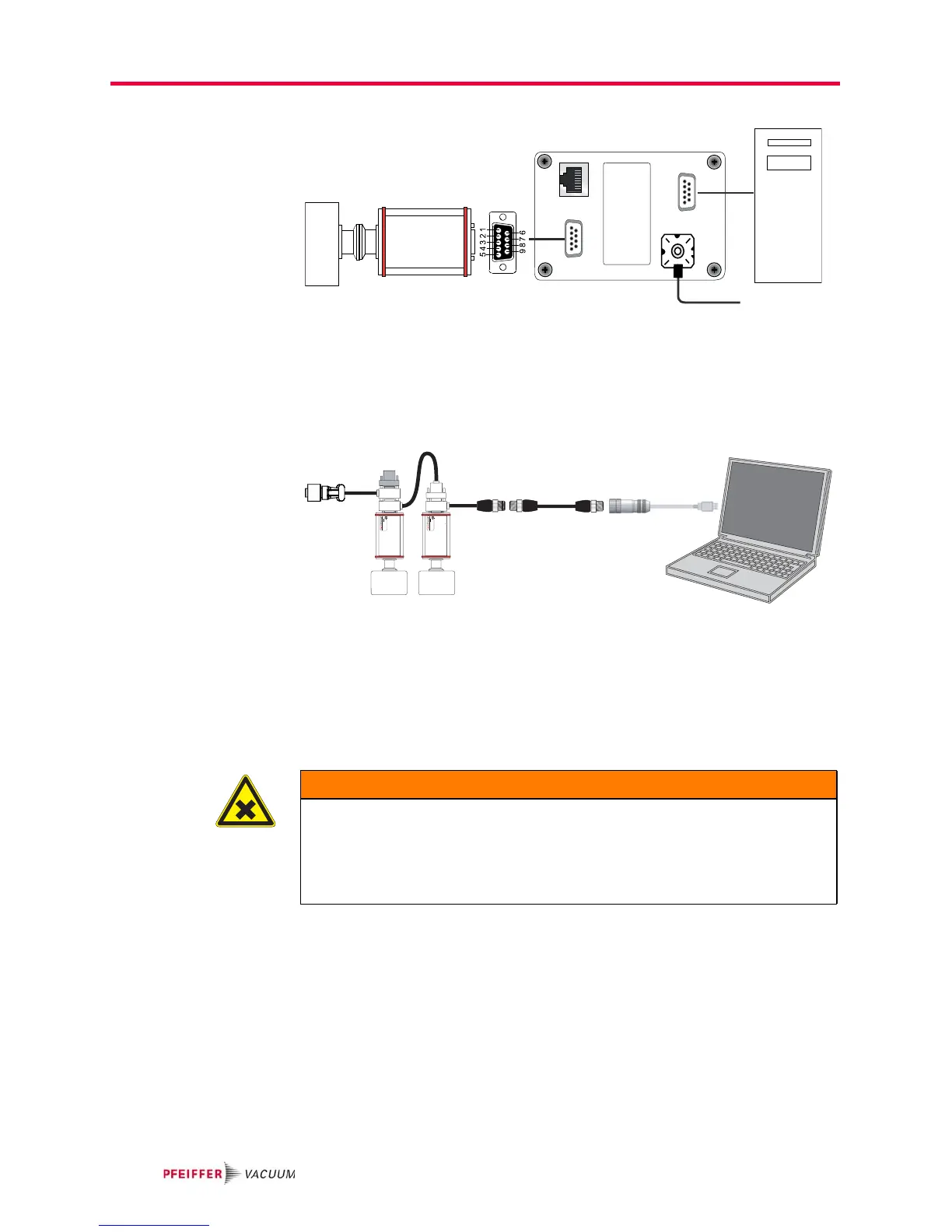 5 4 3 2 1
9 8 7 6

PFEIFFER VACUUM